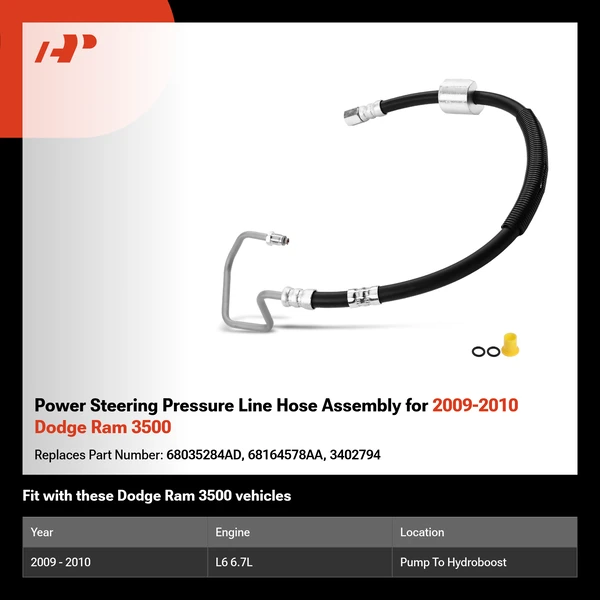 Power Steering Pressure Line Hose Assembly for 2009-2010 Dodge Ram 3500

Replaces Part Number: 68035284AD, 68164578AA, 3402794

Fit with these Dodge Ram 3500 vehicles

| Year | Engine | Location |
|---|---|---|
| 2009 - 2010 | L6 6.7L | Pump To Hydroboost |